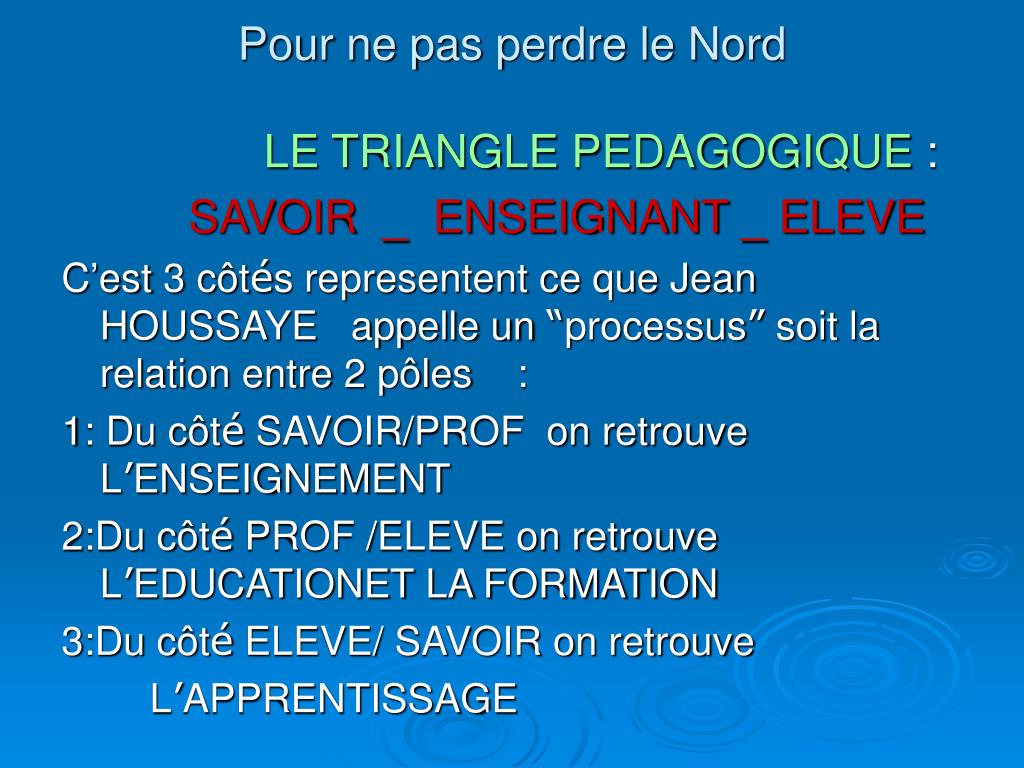 Pour ne pas perdre le Nord

LE TRIANGLE PEDAGOGIQUE :

SAVOIR _ ENSEIGNANT _ ELEVE

C’est 3 côtés representent ce que Jean HOUSSAYE appelle un “processus” soit la relation entre 2 pôles :

1: Du côté SAVOIR/PROF on retrouve L’ENSEIGNEMENT

2:Du côté PROF /ELEVE on retrouve L’EDUCATIONET LA FORMATION

3:Du côté ELEVE/ SAVOIR on retrouve L’APPRENTISSAGE